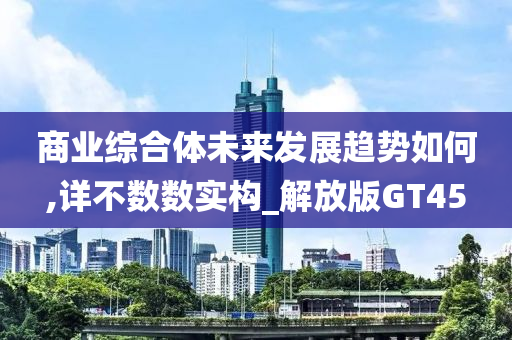 商业综合体未来发展趋势如何,详不数数实构_解放版GT45